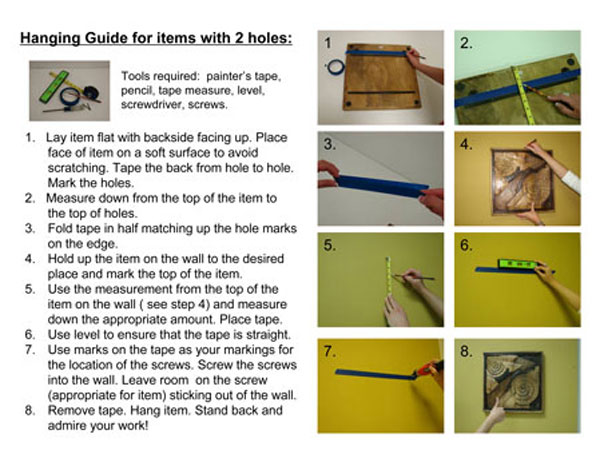 Hanging Guide for items with 2 holes:

Tools required: painter's tape, pencil, tape measure, level, screwdriver, screws.

1. Lay item flat with backside facing up. Place face of item on a soft surface to avoid scratching. Tape the back from hole to hole. Mark the holes.
2. Measure down from the top of the item to the top of holes.
3. Fold tape in half matching up the hole marks on the edge.
4. Hold up the item on the wall to the desired place and mark the top of the item.
5. Use the measurement from the top of the item on the wall ( see step 4) and measure down the appropriate amount. Place tape.
6. Use level to ensure that the tape is straight.
7. Use marks on the tape as your markings for the location of the screws. Screw the screws into the wall. Leave room on the screw (appropriate for item) sticking out of the wall.
8. Remove tape. Hang item. Stand back and admire your work!

1

2.

3.

4.

5.

6.

7.

8.